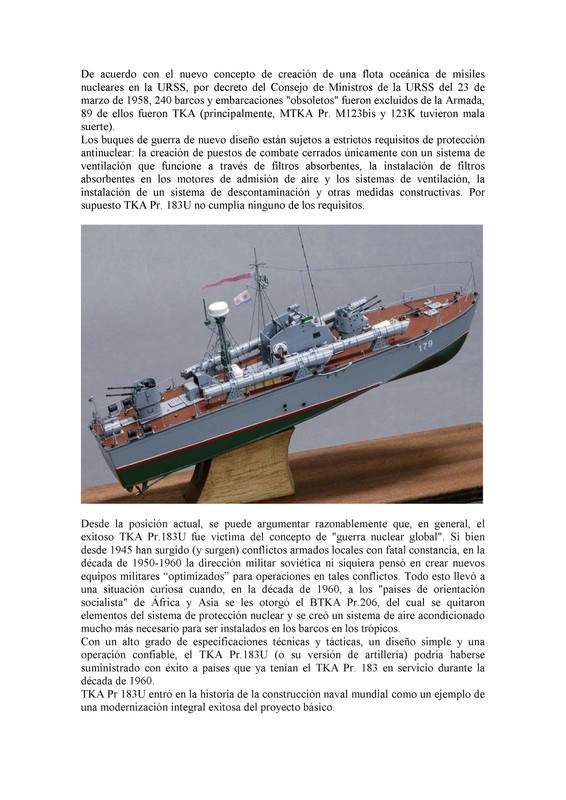 De acuerdo con el nuevo concepto de creación de una flota oceánica de misiles nucleares en la URSS, por decreto del Consejo de Ministros de la URSS del 23 de marzo de 1958, 240 barcos y embarcaciones "obsoletos" fueron excluidos de la Armada, 89 de ellos fueron TKA (principalmente, MTKA Pr. M123bis y 123K tuvieron mala suerte).
Los buques de guerra de nuevo diseño están sujetos a estrictos requisitos de protección antinuclear: la creación de puestos de combate cerrados únicamente con un sistema de ventilación que funcione a través de filtros absorbentes, la instalación de filtros absorbentes en los motores de admisión de aire y los sistemas de ventilación, la instalación de un sistema de descontaminación y otras medidas constructivas. Por supuesto TKA Pr. 183U no cumplía ninguno de los requisitos.

179

Desde la posición actual, se puede argumentar razonablemente que, en general, el exitoso TKA Pr.183U fue víctima del concepto de "guerra nuclear global". Si bien desde 1945 han surgido (y surgen) conflictos armados locales con fatal constancia, en la década de 1950-1960 la dirección militar soviética ni siquiera pensó en crear nuevos equipos militares "optimizados" para operaciones en tales conflictos. Todo esto llevó a una situación curiosa cuando, en la década de 1960, a los "países de orientación socialista" de África y Asia se les otorgó el BTKA Pr.206, del cual se quitaron elementos del sistema de protección nuclear y se creó un sistema de aire acondicionado mucho más necesario para ser instalados en los barcos en los trópicos.
Con un alto grado de especificaciones técnicas y tácticas, un diseño simple y una operación confiable, el TKA Pr.183U (o su versión de artillería) podría haberse suministrado con éxito a países que ya tenían el TKA Pr. 183 en servicio durante la década de 1960.
TKA Pr 183U entró en la historia de la construcción naval mundial como un ejemplo de una modernización integral exitosa del proyecto básico.